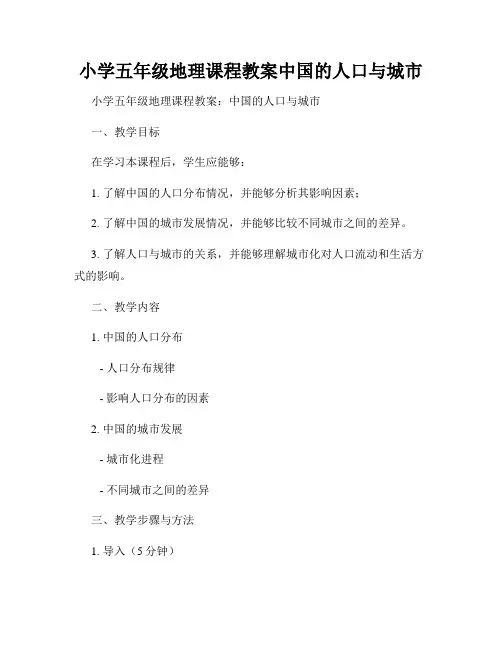 小学五年级地理课程教案中国的人口与城市

小学五年级地理课程教案：中国的人口与城市

一、教学目标

在学习本课程后，学生应能够：

1. 了解中国的人口分布情况，并能够分析其影响因素；

2. 了解中国的城市发展情况，并能够比较不同城市之间的差异。

3. 了解人口与城市的关系，并能够理解城市化对人口流动和生活方式的影响。

二、教学内容

1. 中国的人口分布

- 人口分布规律

- 影响人口分布的因素

2. 中国的城市发展

- 城市化进程

- 不同城市之间的差异

三、教学步骤与方法

1. 导入（5 分钟）